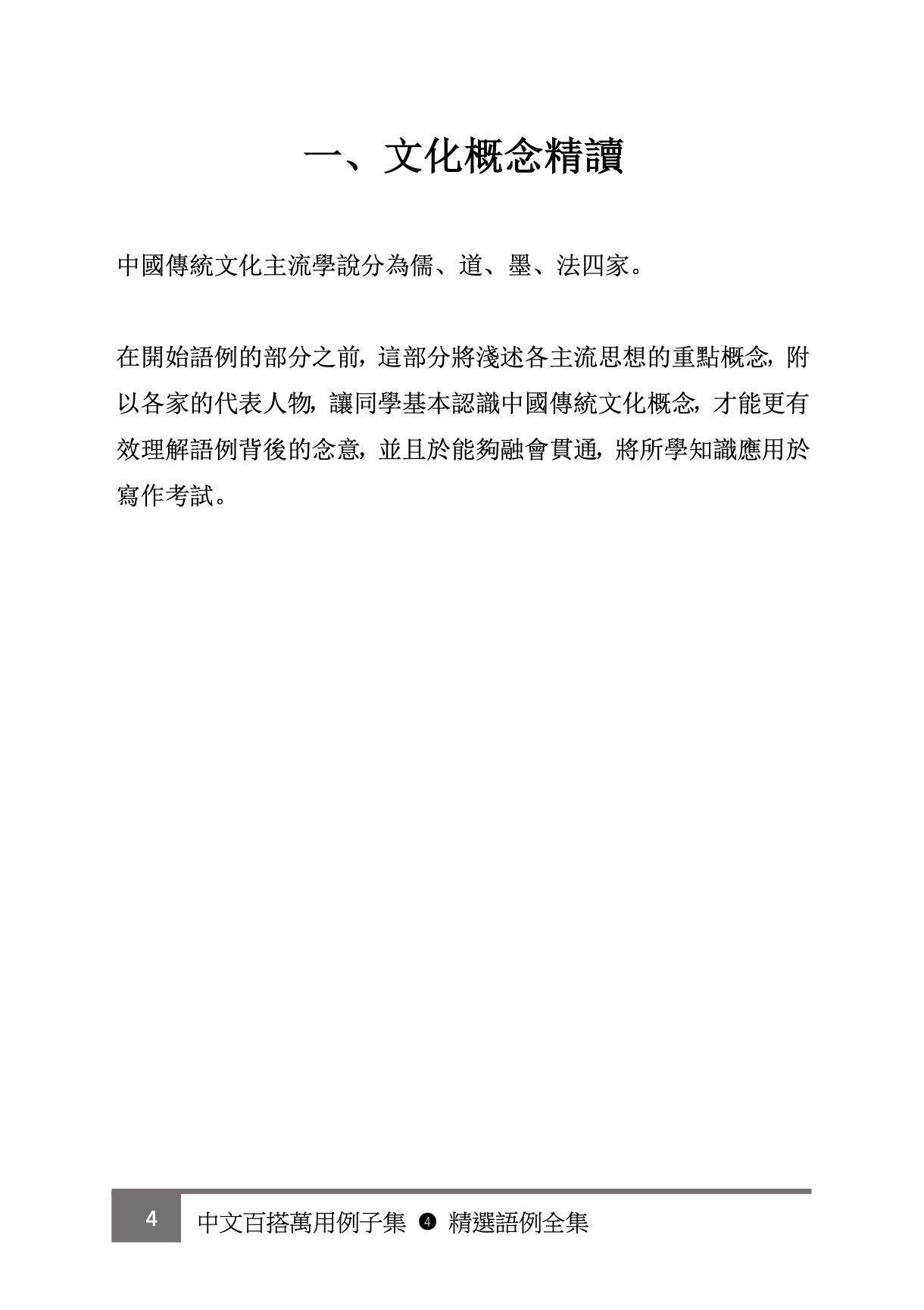 一、文化概念精讀

中國傳統文化主流學說分為儒、道、墨、法四家。

在開始語例的部分之前，這部分將淺述各主流思想的重點概念，附以各家的代表人物，讓同學基本認識中國傳統文化概念，才能更有效理解語例背後的念意，並且於能夠融會貫通，將所學知識應用於寫作考試。

4 中文百搭萬用例子集 ❹ 精選語例全集